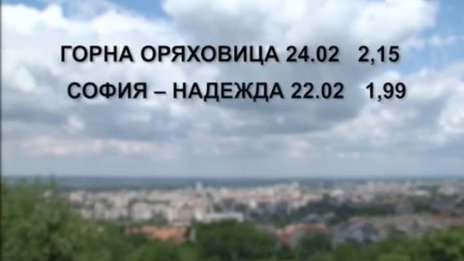 ГОРНА ОРЯХОВИЦА 24.02 2,15

СОФИЯ – НАДЕЖДА 22.02 1,99